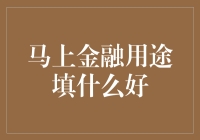 马上金融用途填什么好